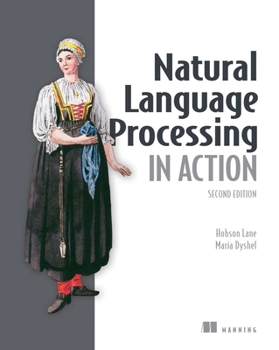 Natural Language Processing IN ACTION

SECOND EDITION

Hobson Lane
Maria Dyshel

MANNING